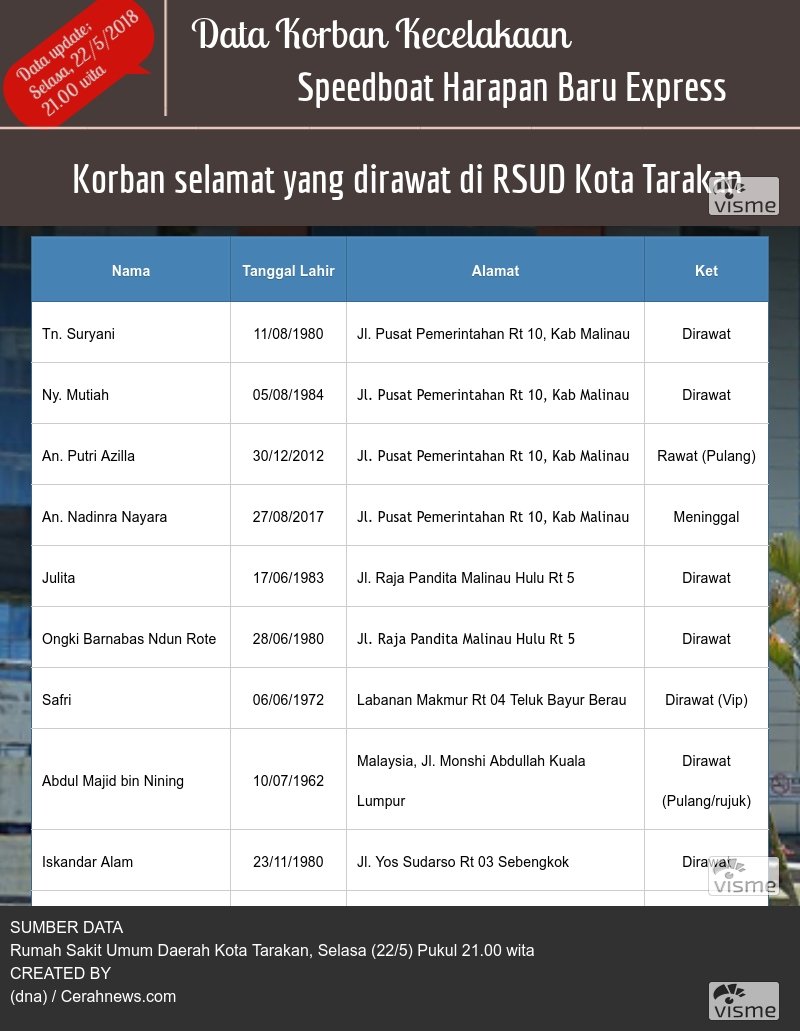 Data update: Selasa, 22/5/2018 21.00 wita

Data Korban Kecelakaan
Speedboat Harapan Baru Express

Korban selamat yang dirawat di RSUD Kota Tarakan

visme

| Nama | Tanggal Lahir | Alamat | Ket |
|---|---|---|---|
| Tn. Suryani | 11/08/1980 | Jl. Pusat Pemerintahan Rt 10, Kab Malinau | Dirawat |
| Ny. Mutiah | 05/08/1984 | Jl. Pusat Pemerintahan Rt 10, Kab Malinau | Dirawat |
| An. Putri Azilla | 30/12/2012 | Jl. Pusat Pemerintahan Rt 10, Kab Malinau | Rawat (Pulang) |
| An. Nadinra Nayara | 27/08/2017 | Jl. Pusat Pemerintahan Rt 10, Kab Malinau | Meninggal |
| Julita | 17/06/1983 | Jl. Raja Pandita Malinau Hulu Rt 5 | Dirawat |
| Ongki Barnabas Ndun Rote | 28/06/1980 | Jl. Raja Pandita Malinau Hulu Rt 5 | Dirawat |
| Safri | 06/06/1972 | Labanan Makmur Rt 04 Teluk Bayur Berau | Dirawat (Vip) |
| Abdul Majid bin Nining | 10/07/1962 | Malaysia, Jl. Monshi Abdullah Kuala Lumpur | Dirawat (Pulang/rujuk) |
| Iskandar Alam | 23/11/1980 | Jl. Yos Sudarso Rt 03 Sebengkok | Dirawat |

visme

SUMBER DATA
Rumah Sakit Umum Daerah Kota Tarakan, Selasa (22/5) Pukul 21.00 wita
CREATED BY
(dna) / Cerahnews.com

visme